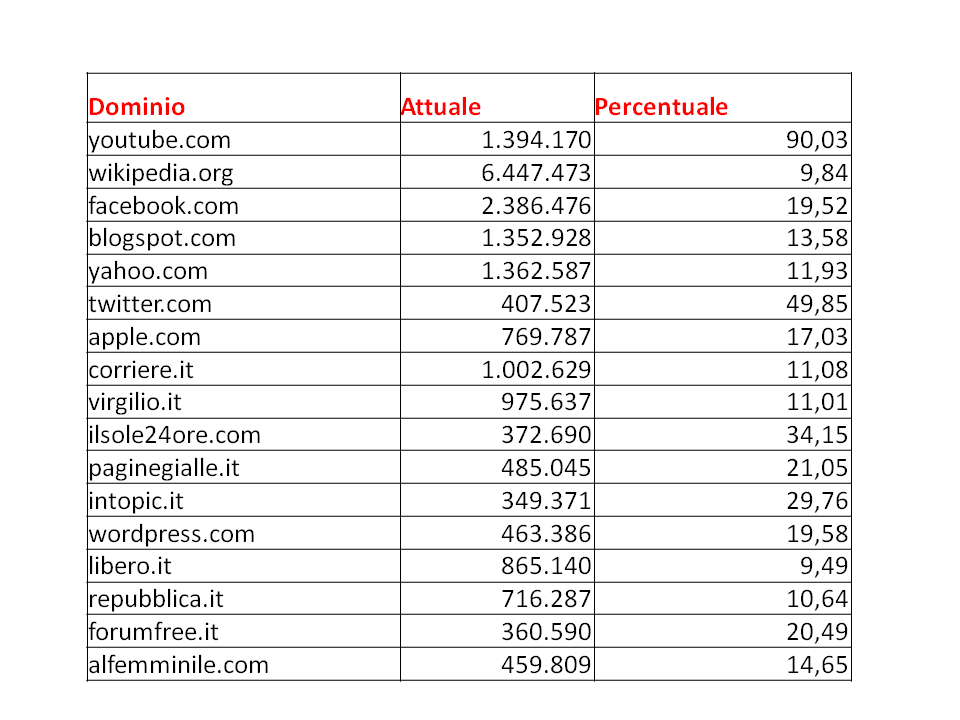 | Dominio | Attuale | Percentuale |
|---|---|---|
| youtube.com | 1.394.170 | 90,03 |
| wikipedia.org | 6.447.473 | 9,84 |
| facebook.com | 2.386.476 | 19,52 |
| blogspot.com | 1.352.928 | 13,58 |
| yahoo.com | 1.362.587 | 11,93 |
| twitter.com | 407.523 | 49,85 |
| apple.com | 769.787 | 17,03 |
| corriere.it | 1.002.629 | 11,08 |
| virgilio.it | 975.637 | 11,01 |
| ilsole24ore.com | 372.690 | 34,15 |
| paginegialle.it | 485.045 | 21,05 |
| intopic.it | 349.371 | 29,76 |
| wordpress.com | 463.386 | 19,58 |
| libero.it | 865.140 | 9,49 |
| repubblica.it | 716.287 | 10,64 |
| forumfree.it | 360.590 | 20,49 |
| alfemminile.com | 459.809 | 14,65 |